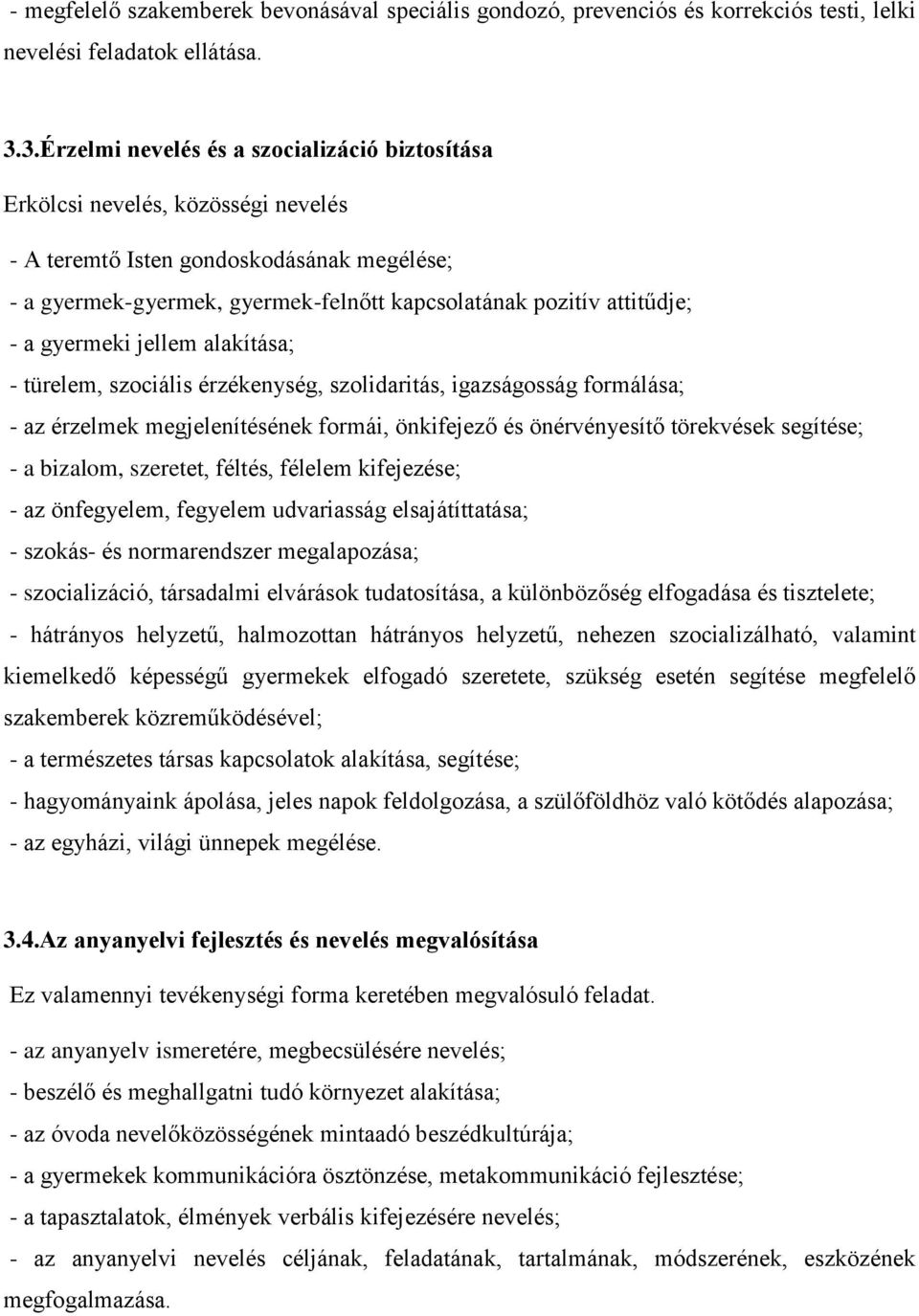 - megfelelő szakemberek bevonásával speciális gondozó, prevenciós és korrekciós testi, lelki nevelési feladatok ellátása.

3.3.Érzelmi nevelés és a szocializáció biztosítása

Erkölcsi nevelés, közösségi nevelés

- A teremtő Isten gondoskodásának megélése;

- a gyermek-gyermek, gyermek-felnőtt kapcsolatának pozitív attitűdje;

- a gyermeki jellem alakítása;

- türelem, szociális érzékenység, szolidaritás, igazságosság formálása;

- az érzelmek megjelenítésének formái, önkifejező és önérvényesítő törekvések segítése;

- a bizalom, szeretet, féltés, félelem kifejezése;

- az önfegyelem, fegyelem udvariasság elsajátíttatása;

- szokás- és normarendszer megalapozása;

- szocializáció, társadalmi elvárások tudatosítása, a különbözőség elfogadása és tisztelete;

- hátrányos helyzetű, halmozottan hátrányos helyzetű, nehezen szocializálható, valamint kiemelkedő képességű gyermekek elfogadó szeretete, szükség esetén segítése megfelelő szakemberek közreműködésével;

- a természetes társas kapcsolatok alakítása, segítése;

- hagyományaink ápolása, jeles napok feldolgozása, a szülőföldhöz való kötődés alapozása;

- az egyházi, világi ünnepek megélése.

3.4.Az anyanyelvi fejlesztés és nevelés megvalósítása

Ez valamennyi tevékenységi forma keretében megvalósuló feladat.

- az anyanyelv ismeretére, megbecsülésére nevelés;

- beszélő és meghallgatni tudó környezet alakítása;

- az óvoda nevelőközösségének mintaadó beszédkultúrája;

- a gyermekek kommunikációra ösztönzése, metakommunikáció fejlesztése;

- a tapasztalatok, élmények verbális kifejezésére nevelés;

- az anyanyelvi nevelés céljának, feladatának, tartalmának, módszerének, eszközének megfogalmazása.